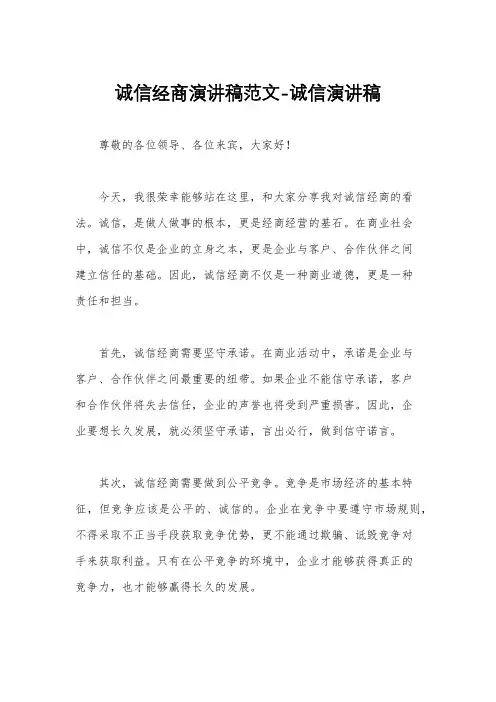 诚信经商演讲稿范文-诚信演讲稿

尊敬的各位领导、各位来宾，大家好！

今天，我很荣幸能够站在这里，和大家分享我对诚信经商的看法。诚信，是做人做事的根本，更是经商经营的基石。在商业社会中，诚信不仅是企业的立身之本，更是企业与客户、合作伙伴之间建立信任的基础。因此，诚信经商不仅是一种商业道德，更是一种责任和担当。

首先，诚信经商需要坚守承诺。在商业活动中，承诺是企业与客户、合作伙伴之间最重要的纽带。如果企业不能信守承诺，客户和合作伙伴将失去信任，企业的声誉也将受到严重损害。因此，企业要想长久发展，就必须坚守承诺，言出必行，做到信守诺言。

其次，诚信经商需要做到公平竞争。竞争是市场经济的基本特征，但竞争应该是公平的、诚信的。企业在竞争中要遵守市场规则，不得采取不正当手段获取竞争优势，更不能通过欺骗、诋毁竞争对手来获取利益。只有在公平竞争的环境中，企业才能够获得真正的竞争力，也才能够赢得长久的发展。